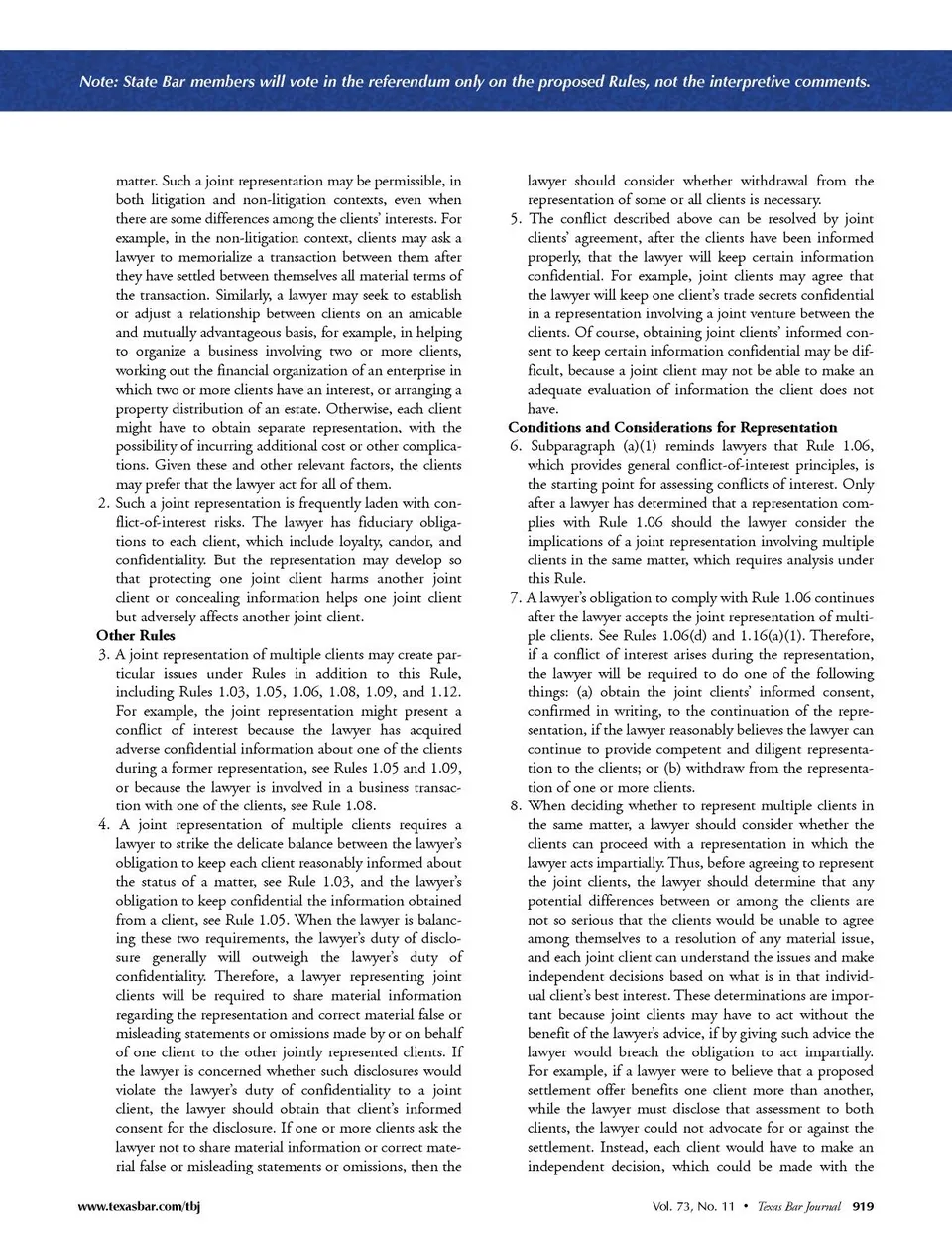 Note: State Bar members will vote in the referendum only on the proposed Rules, not the interpretive comments.

matter. Such a joint representation may be permissible, in both litigation and non-litigation contexts, even when there are some differences among the clients' interests. For example, in the non-litigation context, clients may ask a lawyer to memorialize a transaction between them after they have settled between themselves all material terms of the transaction. Similarly, a lawyer may seek to establish or adjust a relationship between clients on an amicable and mutually advantageous basis, for example, in helping to organize a business involving two or more clients, working out the financial organization of an enterprise in which two or more clients have an interest, or arranging a property distribution of an estate. Otherwise, each client might have to obtain separate representation, with the possibility of incurring additional cost or other complications. Given these and other relevant factors, the clients may prefer that the lawyer act for all of them.

2. Such a joint representation is frequently laden with conflict-of-interest risks. The lawyer has fiduciary obligations to each client, which include loyalty, candor, and confidentiality. But the representation may develop so that protecting one joint client harms another joint client or concealing information helps one joint client but adversely affects another joint client.

Other Rules

3. A joint representation of multiple clients may create particular issues under Rules in addition to this Rule, including Rules 1.03, 1.05, 1.06, 1.08, 1.09, and 1.12. For example, the joint representation might present a conflict of interest because the lawyer has acquired adverse confidential information about one of the clients during a former representation, see Rules 1.05 and 1.09, or because the lawyer is involved in a business transaction with one of the clients, see Rule 1.08.

4. A joint representation of multiple clients requires a lawyer to strike the delicate balance between the lawyer's obligation to keep each client reasonably informed about the status of a matter, see Rule 1.03, and the lawyer's obligation to keep confidential the information obtained from a client, see Rule 1.05. When the lawyer is balancing these two requirements, the lawyer's duty of disclosure generally will outweigh the lawyer's duty of confidentiality. Therefore, a lawyer representing joint clients will be required to share material information regarding the representation and correct material false or misleading statements or omissions made by or on behalf of one client to the other jointly represented clients. If the lawyer is concerned whether such disclosures would violate the lawyer's duty of confidentiality to a joint client, the lawyer should obtain that client's informed consent for the disclosure. If one or more clients ask the lawyer not to share material information or correct material false or misleading statements or omissions, then the lawyer should consider whether withdrawal from the representation of some or all clients is necessary.

5. The conflict described above can be resolved by joint clients' agreement, after the clients have been informed properly, that the lawyer will keep certain information confidential. For example, joint clients may agree that the lawyer will keep one client's trade secrets confidential in a representation involving a joint venture between the clients. Of course, obtaining joint clients' informed consent to keep certain information confidential may be difficult, because a joint client may not be able to make an adequate evaluation of information the client does not have.

Conditions and Considerations for Representation

6. Subparagraph (a)(1) reminds lawyers that Rule 1.06, which provides general conflict-of-interest principles, is the starting point for assessing conflicts of interest. Only after a lawyer has determined that a representation complies with Rule 1.06 should the lawyer consider the implications of a joint representation involving multiple clients in the same matter, which requires analysis under this Rule.

7. A lawyer's obligation to comply with Rule 1.06 continues after the lawyer accepts the joint representation of multiple clients. See Rules 1.06(d) and 1.16(a)(1). Therefore, if a conflict of interest arises during the representation, the lawyer will be required to do one of the following things: (a) obtain the joint clients' informed consent, confirmed in writing, to the continuation of the representation, if the lawyer reasonably believes the lawyer can continue to provide competent and diligent representation to the clients; or (b) withdraw from the representation of one or more clients.

8. When deciding whether to represent multiple clients in the same matter, a lawyer should consider whether the clients can proceed with a representation in which the lawyer acts impartially. Thus, before agreeing to represent the joint clients, the lawyer should determine that any potential differences between or among the clients are not so serious that the clients would be unable to agree among themselves to a resolution of any material issue, and each joint client can understand the issues and make independent decisions based on what is in that individual client's best interest. These determinations are important because joint clients may have to act without the benefit of the lawyer's advice, if by giving such advice the lawyer would breach the obligation to act impartially. For example, if a lawyer were to believe that a proposed settlement offer benefits one client more than another, while the lawyer must disclose that assessment to both clients, the lawyer could not advocate for or against the settlement. Instead, each client would have to make an independent decision, which could be made with the

www.texasbar.com/tbj Vol. 73, No. 11 • Texas Bar Journal 919